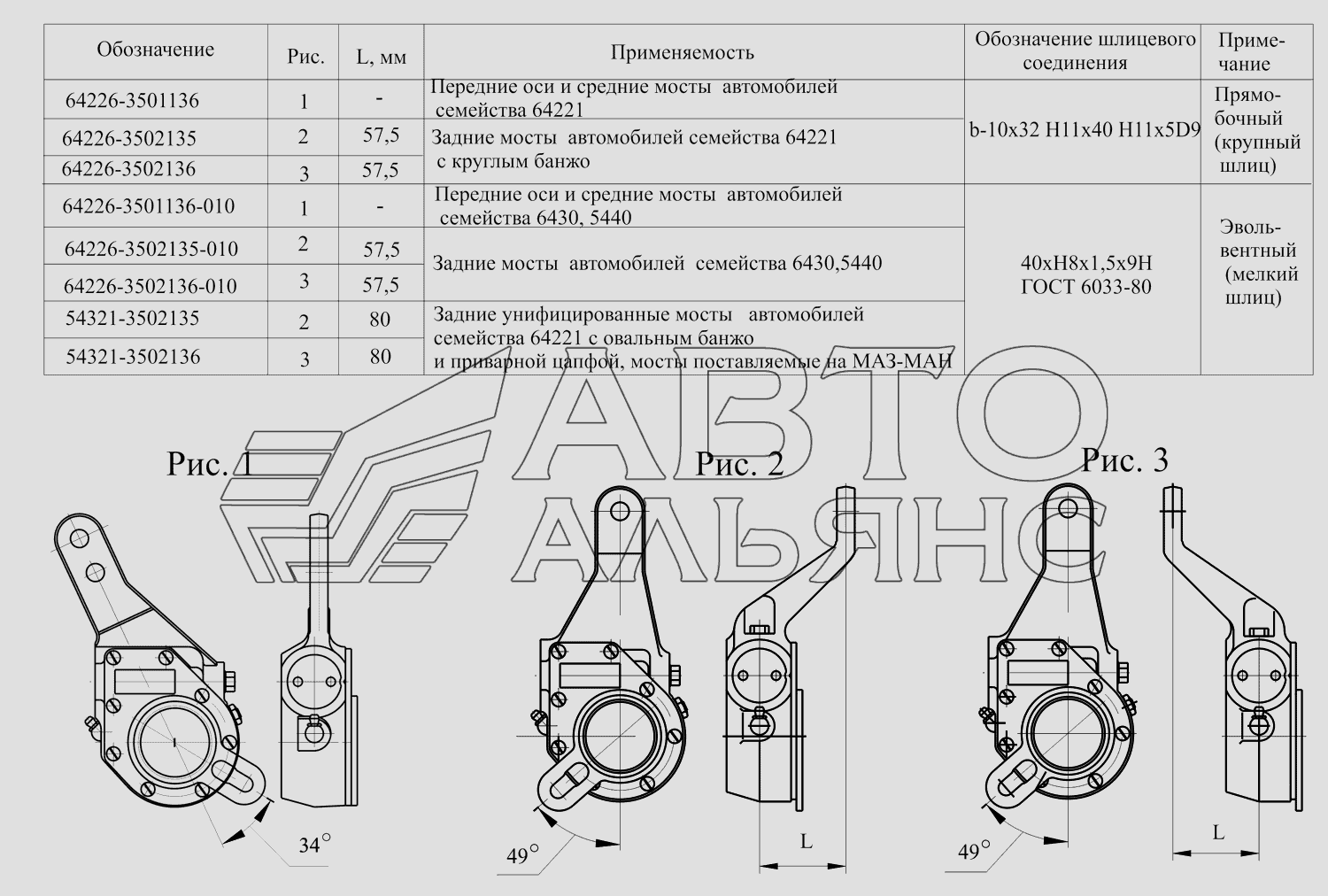 | Обозначение | Рис. | L, мм | Применяемость | Обозначение шлицевого соединения | Примечание |
|---|---|---|---|---|---|
| 64226-3501136 | 1 | - | Передние оси и средние мосты автомобилей семейства 64221 | b-10x32 H11x40 H11x5D9 | Прямобочный (крупный шлиц) |
| 64226-3502135 | 2 | 57,5 | Задние мосты автомобилей семейства 64221 с круглым банжо | | |
| 64226-3502136 | 3 | 57,5 | | | |
| 64226-3501136-010 | 1 | - | Передние оси и средние мосты автомобилей семейства 6430, 5440 | 40xH8x1,5x9H ГОСТ 6033-80 | Эвольвентный (мелкий шлиц) |
| 64226-3502135-010 | 2 | 57,5 | Задние мосты автомобилей семейства 6430,5440 | | |
| 64226-3502136-010 | 3 | 57,5 | | | |
| 54321-3502135 | 2 | 80 | Задние унифицированные мосты автомобилей семейства 64221 с овальным банжо и приварной цапфой, мосты поставляемые на МАЗ-МАН | | |
| 54321-3502136 | 3 | 80 | | | |

АВТО АЛЬЯНС

Рис. 1

Рис. 2

Рис. 3

34°

49°

L

49°

L